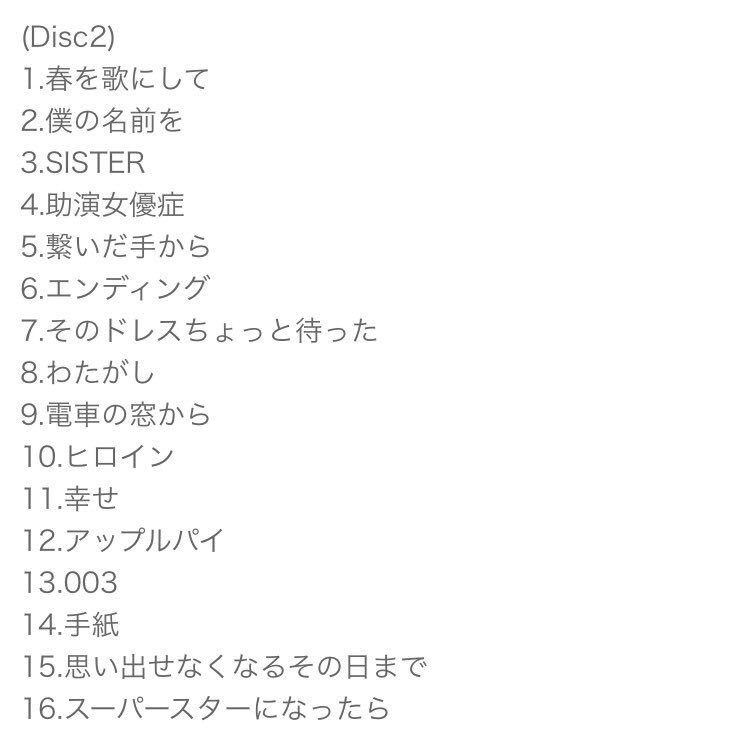 (Disc2)
1.春を歌にして
2.僕の名前を
3.SISTER
4.助演女優症
5.繋いだ手から
6.エンディング
7.そのドレスちょっと待った
8.わたがし
9.電車の窓から
10.ヒロイン
11.幸せ
12.アップルパイ
13.003
14.手紙
15.思い出せなくなるその日まで
16.スーパースターになったら